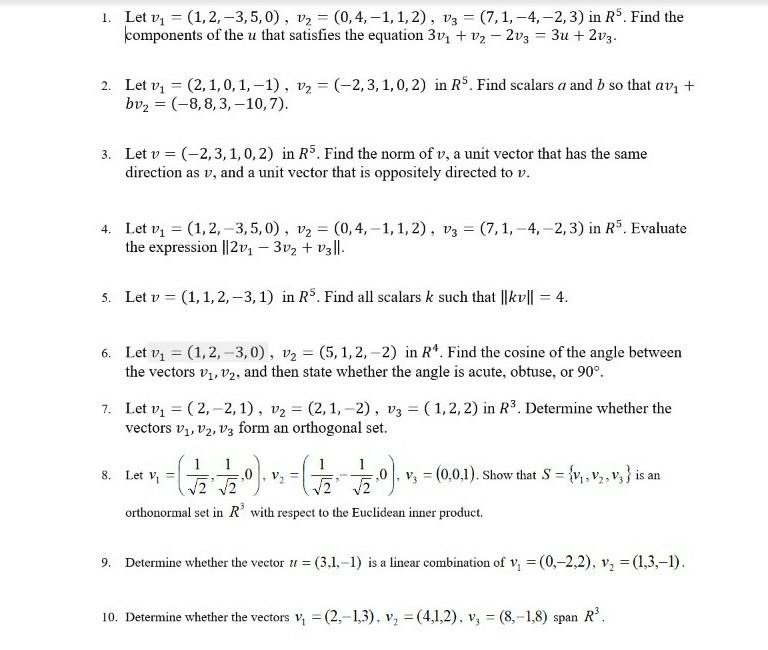 1. Let $v_1 = (1, 2, -3, 5, 0)$ , $v_2 = (0, 4, -1, 1, 2)$ , $v_3 = (7, 1, -4, -2, 3)$ in $R^5$. Find the components of the $u$ that satisfies the equation $3v_1 + v_2 - 2v_3 = 3u + 2v_3$.

2. Let $v_1 = (2, 1, 0, 1, -1)$ , $v_2 = (-2, 3, 1, 0, 2)$ in $R^5$. Find scalars $a$ and $b$ so that $av_1 + bv_2 = (-8, 8, 3, -10, 7)$.

3. Let $v = (-2, 3, 1, 0, 2)$ in $R^5$. Find the norm of $v$, a unit vector that has the same direction as $v$, and a unit vector that is oppositely directed to $v$.

4. Let $v_1 = (1, 2, -3, 5, 0)$ , $v_2 = (0, 4, -1, 1, 2)$ , $v_3 = (7, 1, -4, -2, 3)$ in $R^5$. Evaluate the expression $\|2v_1 - 3v_2 + v_3\|$.

5. Let $v = (1, 1, 2, -3, 1)$ in $R^5$. Find all scalars $k$ such that $\|kv\| = 4$.

6. Let $v_1 = (1, 2, -3, 0)$ , $v_2 = (5, 1, 2, -2)$ in $R^4$. Find the cosine of the angle between the vectors $v_1, v_2$, and then state whether the angle is acute, obtuse, or $90°$.

7. Let $v_1 = (2, -2, 1)$ , $v_2 = (2, 1, -2)$ , $v_3 = (1, 2, 2)$ in $R^3$. Determine whether the vectors $v_1, v_2, v_3$ form an orthogonal set.

8. Let $v_1 = \left(\frac{1}{\sqrt{2}}, \frac{1}{\sqrt{2}}, 0\right)$, $v_2 = \left(\frac{1}{\sqrt{2}}, -\frac{1}{\sqrt{2}}, 0\right)$, $v_3 = (0,0,1)$. Show that $S = \{v_1, v_2, v_3\}$ is an orthonormal set in $R^3$ with respect to the Euclidean inner product.

9. Determine whether the vector $u = (3,1,-1)$ is a linear combination of $v_1 = (0,-2,2)$, $v_2 = (1,3,-1)$.

10. Determine whether the vectors $v_1 = (2,-1,3)$, $v_2 = (4,1,2)$, $v_3 = (8,-1,8)$ span $R^3$.